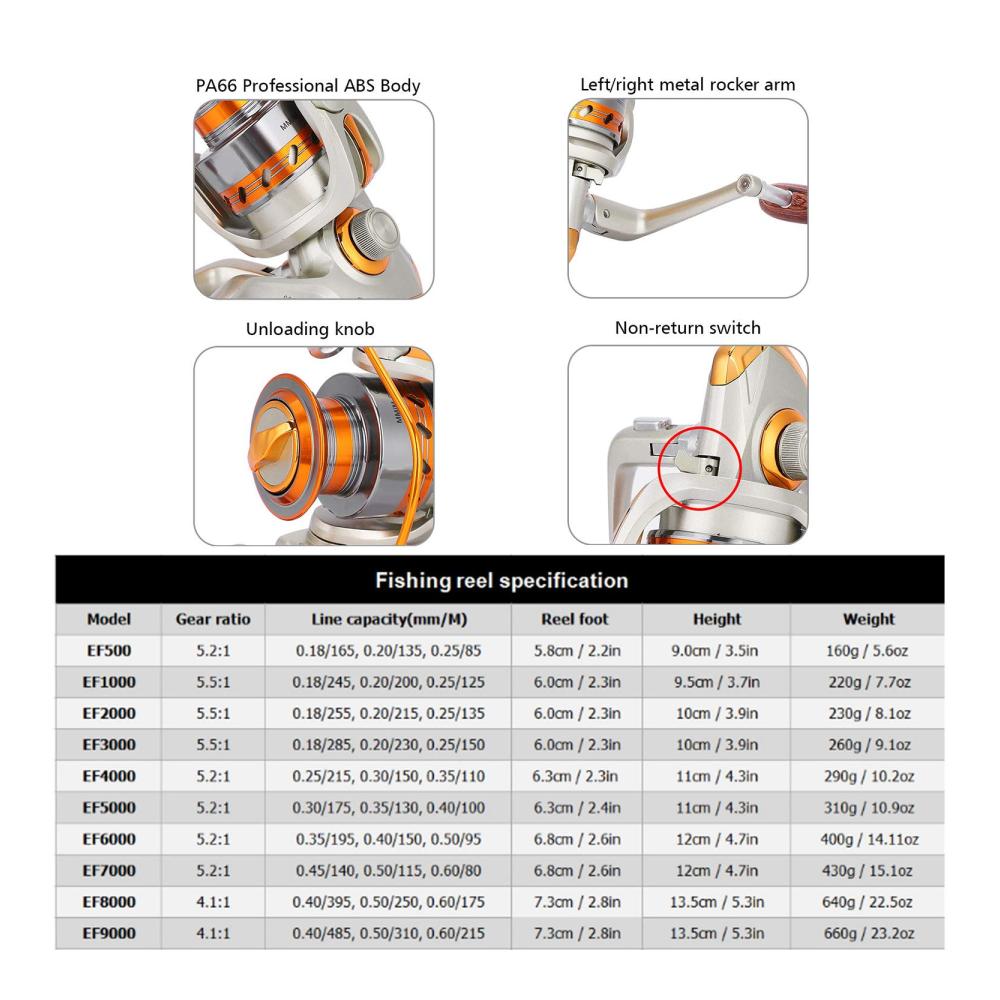 PA66 Professional ABS Body

Left/right metal rocker arm

Unloading knob

Non-return switch

Fishing reel specification

| Model | Gear ratio | Line capacity(mm/M) | Reel foot | Height | Weight |
|---|---|---|---|---|---|
| EF500 | 5.2:1 | 0.18/165, 0.20/135, 0.25/85 | 5.8cm / 2.2in | 9.0cm / 3.5in | 160g / 5.6oz |
| EF1000 | 5.5:1 | 0.18/245, 0.20/200, 0.25/125 | 6.0cm / 2.3in | 9.5cm / 3.7in | 220g / 7.7oz |
| EF2000 | 5.5:1 | 0.18/255, 0.20/215, 0.25/135 | 6.0cm / 2.3in | 10cm / 3.9in | 230g / 8.1oz |
| EF3000 | 5.5:1 | 0.18/285, 0.20/230, 0.25/150 | 6.0cm / 2.3in | 10cm / 3.9in | 260g / 9.1oz |
| EF4000 | 5.2:1 | 0.25/215, 0.30/150, 0.35/110 | 6.3cm / 2.3in | 11cm / 4.3in | 290g / 10.2oz |
| EF5000 | 5.2:1 | 0.30/175, 0.35/130, 0.40/100 | 6.3cm / 2.4in | 11cm / 4.3in | 310g / 10.9oz |
| EF6000 | 5.2:1 | 0.35/195, 0.40/150, 0.50/95 | 6.8cm / 2.6in | 12cm / 4.7in | 400g / 14.11oz |
| EF7000 | 5.2:1 | 0.45/140, 0.50/115, 0.60/80 | 6.8cm / 2.6in | 12cm / 4.7in | 430g / 15.1oz |
| EF8000 | 4.1:1 | 0.40/395, 0.50/250, 0.60/175 | 7.3cm / 2.8in | 13.5cm / 5.3in | 640g / 22.5oz |
| EF9000 | 4.1:1 | 0.40/485, 0.50/310, 0.60/215 | 7.3cm / 2.8in | 13.5cm / 5.3in | 660g / 23.2oz |